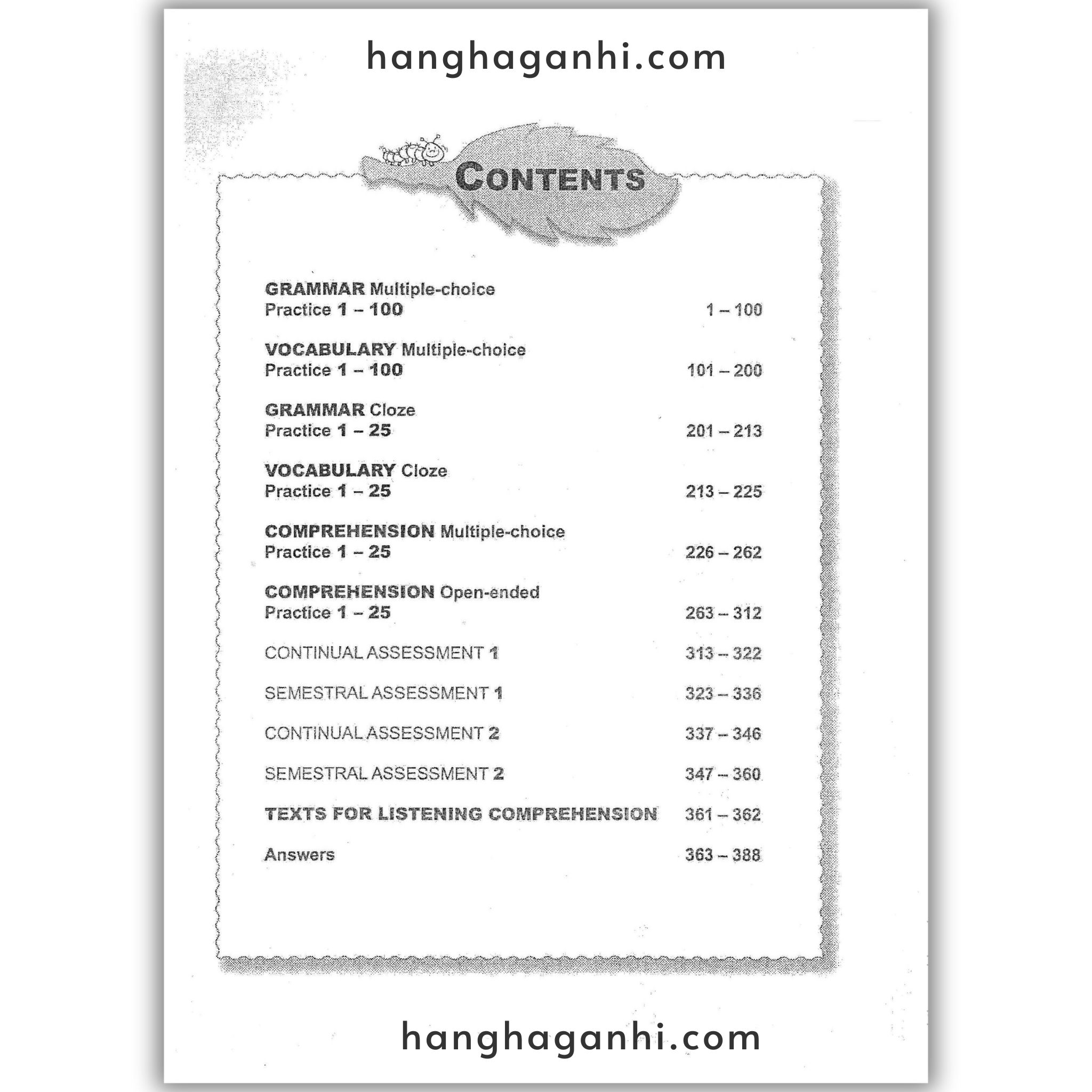 hanghaganhi.com

CONTENTS

GRAMMAR Multiple-choice
Practice 1 – 100 1 – 100

VOCABULARY Multiple-choice
Practice 1 – 100 101 – 200

GRAMMAR Cloze
Practice 1 – 25 201 – 213

VOCABULARY Cloze
Practice 1 – 25 213 – 225

COMPREHENSION Multiple-choice
Practice 1 – 25 226 – 262

COMPREHENSION Open-ended
Practice 1 – 25 263 – 312

CONTINUAL ASSESSMENT 1 313 – 322

SEMESTRAL ASSESSMENT 1 323 – 336

CONTINUAL ASSESSMENT 2 337 – 346

SEMESTRAL ASSESSMENT 2 347 – 360

TEXTS FOR LISTENING COMPREHENSION 361 – 362

Answers 363 – 388

hanghaganhi.com